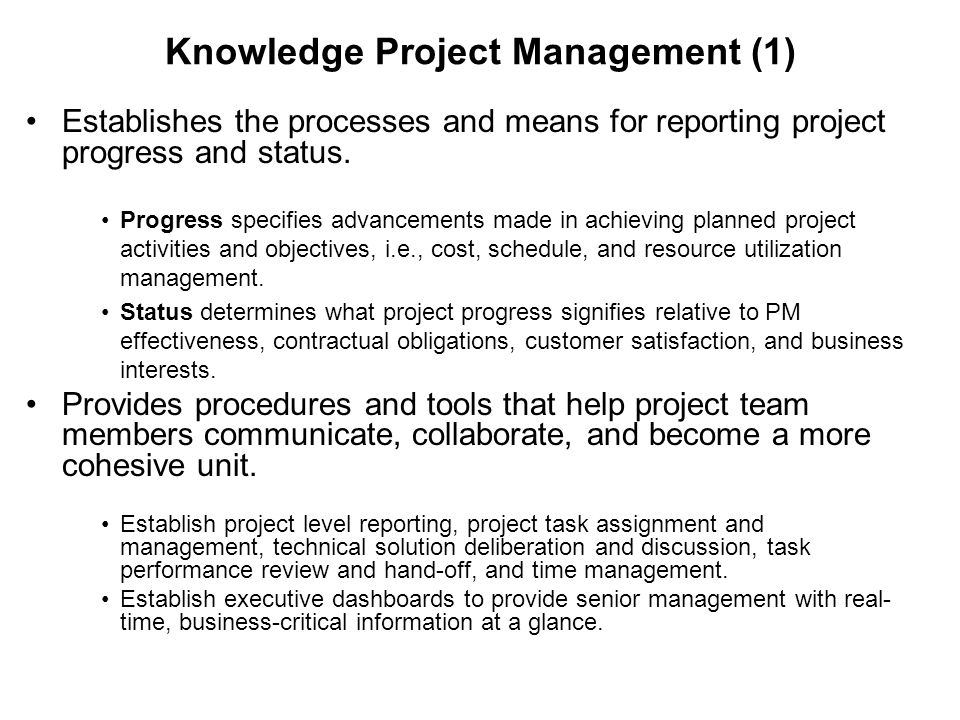 Knowledge Project Management (1)

• Establishes the processes and means for reporting project progress and status.

• Progress specifies advancements made in achieving planned project activities and objectives, i.e., cost, schedule, and resource utilization management.

• Status determines what project progress signifies relative to PM effectiveness, contractual obligations, customer satisfaction, and business interests.

• Provides procedures and tools that help project team members communicate, collaborate, and become a more cohesive unit.

• Establish project level reporting, project task assignment and management, technical solution deliberation and discussion, task performance review and hand-off, and time management.

• Establish executive dashboards to provide senior management with real-time, business-critical information at a glance.